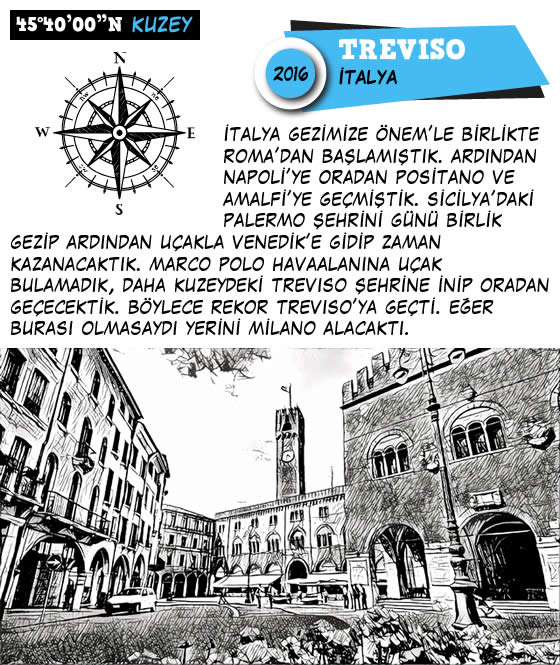 45°40'00"N KUZEY

N
W
E
S

2016

TREVISO
İTALYA

İTALYA GEZİMİZE ÖNEM'LE BİRLİKTE ROMA'DAN BAŞLAMIŞTIK. ARDINDAN NAPOLİ'YE ORADAN POSİTANO VE AMALFİ'YE GEÇMİŞTİK. SİCİLYA'DAKİ PALERMO ŞEHRİNİ GÜNÜ BİRLİK GEZİP ARDINDAN UÇAKLA VENEDİK'E GİDİP ZAMAN KAZANACAKTIK. MARCO POLO HAVAALANINA UÇAK BULAMADIK, DAHA KUZEYDEKİ TREVISO ŞEHRİNE İNİP ORADAN GEÇECEKTİK. BÖYLECE REKOR TREVISO'YA GEÇTİ. EĞER BURASI OLMASAYDI YERİNİ MİLANO ALACAKTI.